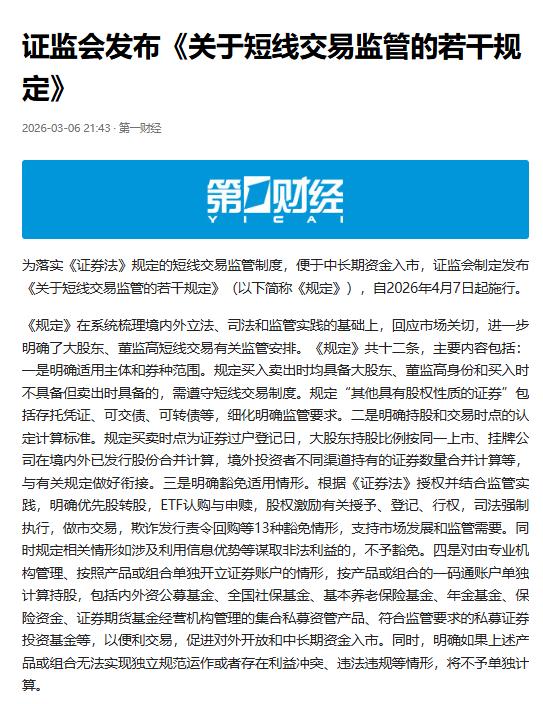 证监会发布《关于短线交易监管的若干规定》

2026-03-06 21:43 · 第一财经

第一财经
YICAI

为落实《证券法》规定的短线交易监管制度，便于中长期资金入市，证监会制定发布《关于短线交易监管的若干规定》（以下简称《规定》），自2026年4月7日起施行。

《规定》在系统梳理境内外立法、司法和监管实践的基础上，回应市场关切，进一步明确了大股东、董监高短线交易有关监管安排。《规定》共十二条，主要内容包括：一是明确适用主体和券种范围。规定买入卖出时均具备大股东、董监高身份和买入时不具备但卖出时具备的，需遵守短线交易制度。规定“其他具有股权性质的证券”包括存托凭证、可交债、可转债等，细化明确监管要求。二是明确持股和交易时点的认定计算标准。规定买卖时点为证券过户登记日，大股东持股比例按同一上市、挂牌公司在境内外已发行股份合并计算，境外投资者不同渠道持有的证券数量合并计算等，与有关规定做好衔接。三是明确豁免适用情形。根据《证券法》授权并结合监管实践，明确优先股转股，ETF认购与申赎，股权激励有关授予、登记、行权，司法强制执行，做市交易，欺诈发行责令回购等13种豁免情形，支持市场发展和监管需要。同时规定相关情形如涉及利用信息优势等谋取非法利益的，不予豁免。四是对由专业机构管理、按照产品或组合单独开立证券账户的情形，按产品或组合的一码通账户单独计算持股，包括内外资公募基金、全国社保基金、基本养老保险基金、年金基金、保险资金、证券期货基金经营机构管理的集合私募资管产品、符合监管要求的私募证券投资基金等，以便利交易，促进对外开放和中长期资金入市。同时，明确如果上述产品或组合无法实现独立规范运作或者存在利益冲突、违法违规等情形，将不予单独计算。